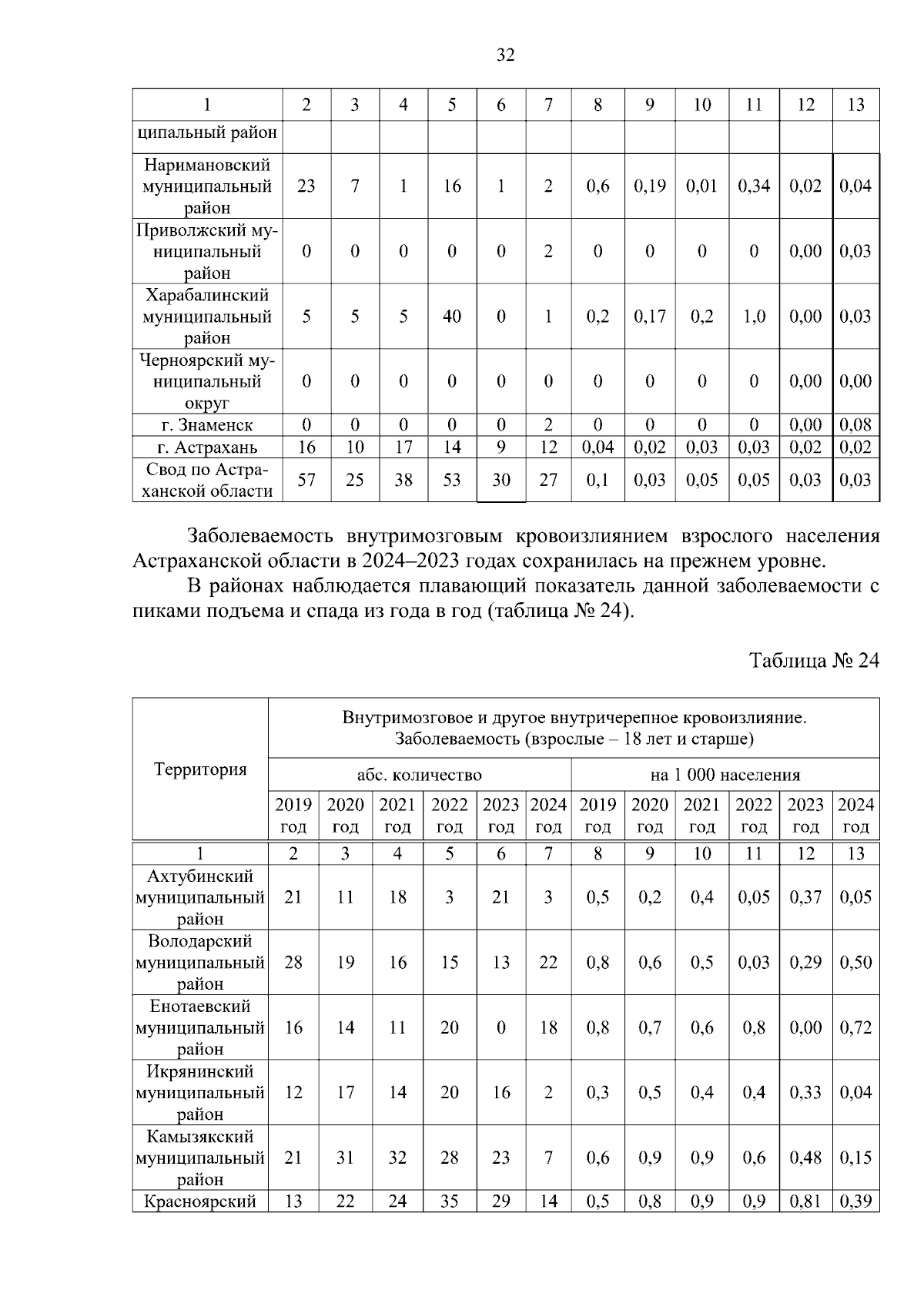 32

| 1 | 2 | 3 | 4 | 5 | 6 | 7 | 8 | 9 | 10 | 11 | 12 | 13 |
|---|---|---|---|---|---|---|---|---|---|---|---|---|
| ципальный район | | | | | | | | | | | | |
| Наримановский муниципальный район | 23 | 7 | 1 | 16 | 1 | 2 | 0,6 | 0,19 | 0,01 | 0,34 | 0,02 | 0,04 |
| Приволжский муниципальный район | 0 | 0 | 0 | 0 | 0 | 2 | 0 | 0 | 0 | 0 | 0,00 | 0,03 |
| Харабалинский муниципальный район | 5 | 5 | 5 | 40 | 0 | 1 | 0,2 | 0,17 | 0,2 | 1,0 | 0,00 | 0,03 |
| Черноярский муниципальный округ | 0 | 0 | 0 | 0 | 0 | 0 | 0 | 0 | 0 | 0 | 0,00 | 0,00 |
| г. Знаменск | 0 | 0 | 0 | 0 | 0 | 2 | 0 | 0 | 0 | 0 | 0,00 | 0,08 |
| г. Астрахань | 16 | 10 | 17 | 14 | 9 | 12 | 0,04 | 0,02 | 0,03 | 0,03 | 0,02 | 0,02 |
| Свод по Астраханской области | 57 | 25 | 38 | 53 | 30 | 27 | 0,1 | 0,03 | 0,05 | 0,05 | 0,03 | 0,03 |

Заболеваемость внутримозговым кровоизлиянием взрослого населения Астраханской области в 2024–2023 годах сохранилась на прежнем уровне.

В районах наблюдается плавающий показатель данной заболеваемости с пиками подъема и спада из года в год (таблица № 24).

Таблица № 24

| Территория | Внутримозговое и другое внутричерепное кровоизлияние. Заболеваемость (взрослые – 18 лет и старше) | | | | | | | | | | | |
|---|---|---|---|---|---|---|---|---|---|---|---|---|
| | абс. количество | | | | | | на 1 000 населения | | | | | |
| | 2019 год | 2020 год | 2021 год | 2022 год | 2023 год | 2024 год | 2019 год | 2020 год | 2021 год | 2022 год | 2023 год | 2024 год |
| 1 | 2 | 3 | 4 | 5 | 6 | 7 | 8 | 9 | 10 | 11 | 12 | 13 |
| Ахтубинский муниципальный район | 21 | 11 | 18 | 3 | 21 | 3 | 0,5 | 0,2 | 0,4 | 0,05 | 0,37 | 0,05 |
| Володарский муниципальный район | 28 | 19 | 16 | 15 | 13 | 22 | 0,8 | 0,6 | 0,5 | 0,03 | 0,29 | 0,50 |
| Енотаевский муниципальный район | 16 | 14 | 11 | 20 | 0 | 18 | 0,8 | 0,7 | 0,6 | 0,8 | 0,00 | 0,72 |
| Икрянинский муниципальный район | 12 | 17 | 14 | 20 | 16 | 2 | 0,3 | 0,5 | 0,4 | 0,4 | 0,33 | 0,04 |
| Камызякский муниципальный район | 21 | 31 | 32 | 28 | 23 | 7 | 0,6 | 0,9 | 0,9 | 0,6 | 0,48 | 0,15 |
| Красноярский | 13 | 22 | 24 | 35 | 29 | 14 | 0,5 | 0,8 | 0,9 | 0,9 | 0,81 | 0,39 |